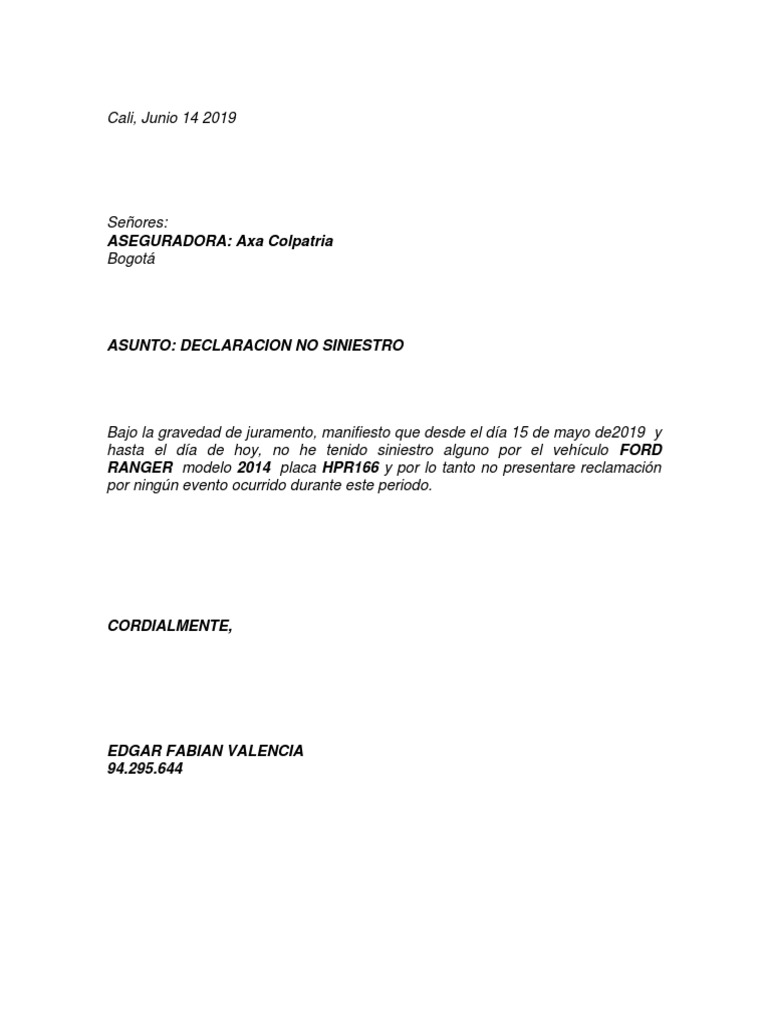 Cali, Junio 14 2019

Señores:
ASEGURADORA: Axa Colpatria
Bogotá

ASUNTO: DECLARACION NO SINIESTRO

Bajo la gravedad de juramento, manifiesto que desde el día 15 de mayo de2019 y hasta el día de hoy, no he tenido siniestro alguno por el vehículo FORD RANGER modelo 2014 placa HPR166 y por lo tanto no presentare reclamación por ningún evento ocurrido durante este periodo.

CORDIALMENTE,

EDGAR FABIAN VALENCIA
94.295.644